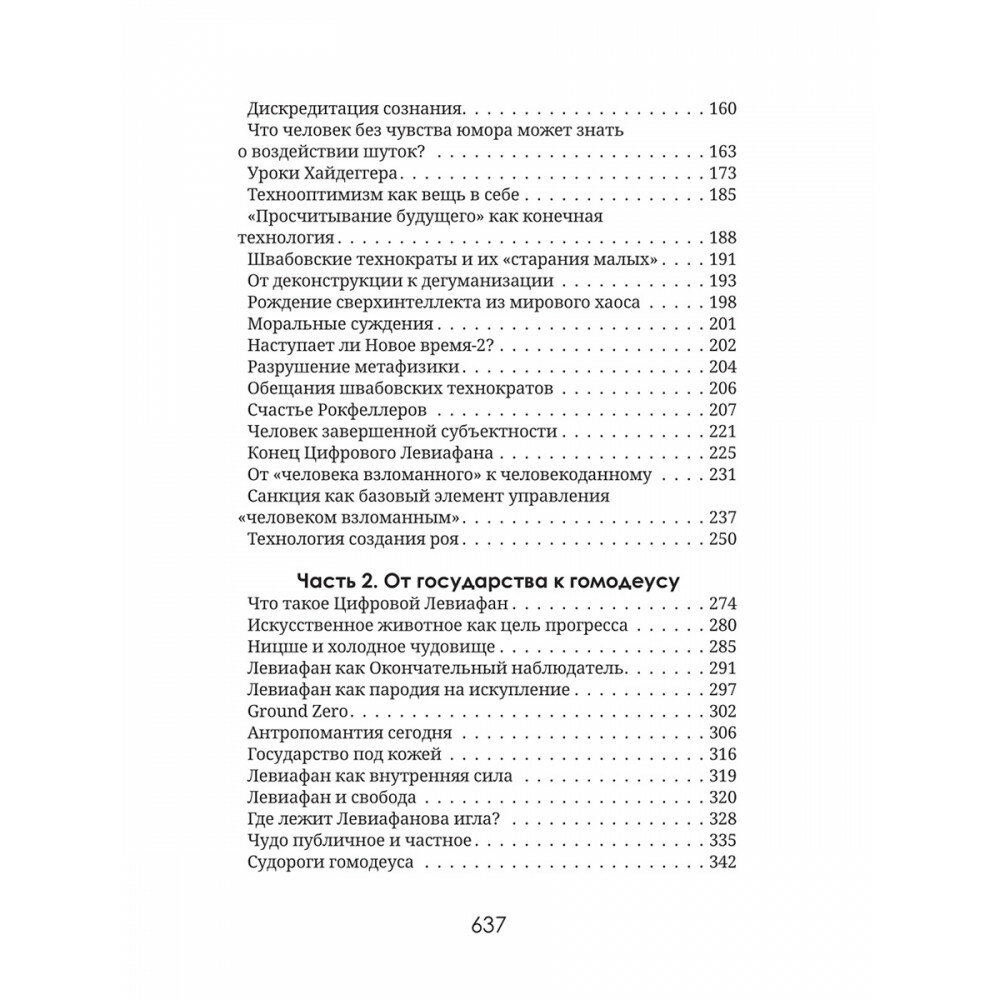 Дискредитация сознания 160
Что человек без чувства юмора может знать о воздействии шуток? 163
Уроки Хайдеггера 173
Технооптимизм как вещь в себе 185
«Просчитывание будущего» как конечная технология 188
Швабовские технократы и их «старания малых» 191
От деконструкции к дегуманизации 193
Рождение сверхинтеллекта из мирового хаоса 198
Моральные суждения 201
Наступает ли Новое время-2? 202
Разрушение метафизики 204
Обещания швабовских технократов 206
Счастье Рокфеллеров 207
Человек завершенной субъектности 221
Конец Цифрового Левиафана 225
От «человека взломанного» к человекоданному 231
Санкция как базовый элемент управления «человеком взломанным» 237
Технология создания роя 250

Часть 2. От государства к гомодеусу

Что такое Цифровой Левиафан 274
Искусственное животное как цель прогресса 280
Ницше и холодное чудовище 285
Левиафан как Окончательный наблюдатель 291
Левиафан как пародия на искупление 297
Ground Zero 302
Антропомантия сегодня 306
Государство под кожей 316
Левиафан как внутренняя сила 319
Левиафан и свобода 320
Где лежит Левиафанова игла? 328
Чудо публичное и частное 335
Судороги гомодеуса 342

637